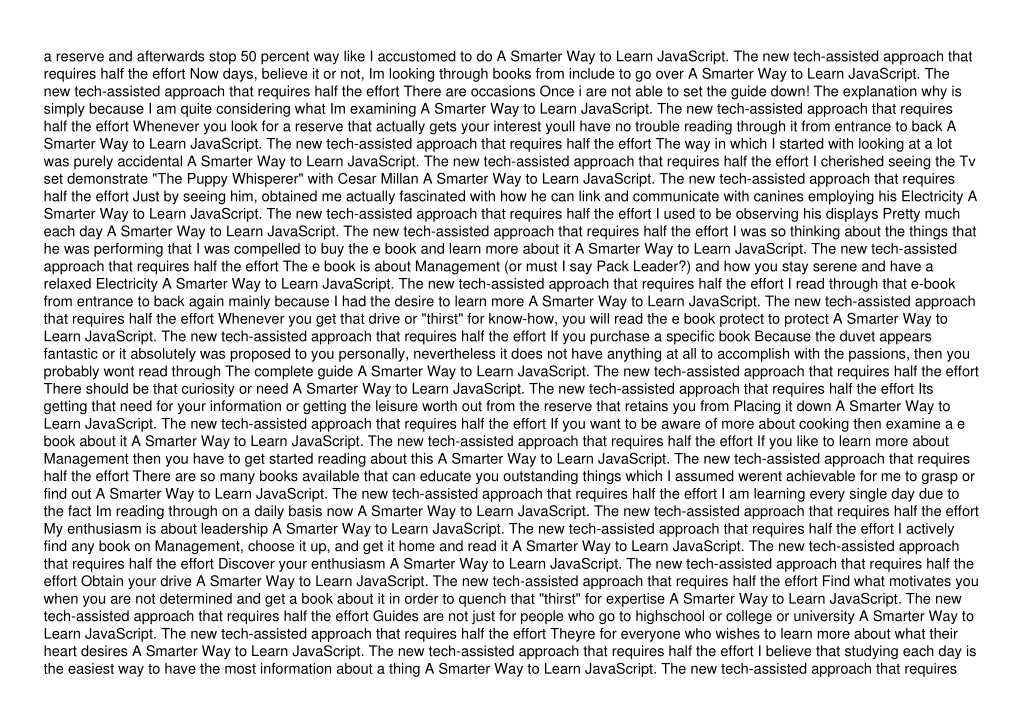 a reserve and afterwards stop 50 percent way like I accustomed to do A Smarter Way to Learn JavaScript. The new tech-assisted approach that requires half the effort Now days, believe it or not, Im looking through books from include to go over A Smarter Way to Learn JavaScript. The new tech-assisted approach that requires half the effort There are occasions Once i are not able to set the guide down! The explanation why is simply because I am quite considering what Im examining A Smarter Way to Learn JavaScript. The new tech-assisted approach that requires half the effort Whenever you look for a reserve that actually gets your interest youll have no trouble reading through it from entrance to back A Smarter Way to Learn JavaScript. The new tech-assisted approach that requires half the effort The way in which I started with looking at a lot was purely accidental A Smarter Way to Learn JavaScript. The new tech-assisted approach that requires half the effort I cherished seeing the Tv set demonstrate "The Puppy Whisperer" with Cesar Millan A Smarter Way to Learn JavaScript. The new tech-assisted approach that requires half the effort Just by seeing him, obtained me actually fascinated with how he can link and communicate with canines employing his Electricity A Smarter Way to Learn JavaScript. The new tech-assisted approach that requires half the effort I used to be observing his displays Pretty much each day A Smarter Way to Learn JavaScript. The new tech-assisted approach that requires half the effort I was so thinking about the things that he was performing that I was compelled to buy the e book and learn more about it A Smarter Way to Learn JavaScript. The new tech-assisted approach that requires half the effort The e book is about Management (or must I say Pack Leader?) and how you stay serene and have a relaxed Electricity A Smarter Way to Learn JavaScript. The new tech-assisted approach that requires half the effort I read through that e-book from entrance to back again mainly because I had the desire to learn more A Smarter Way to Learn JavaScript. The new tech-assisted approach that requires half the effort Whenever you get that drive or "thirst" for know-how, you will read the e book protect to protect A Smarter Way to Learn JavaScript. The new tech-assisted approach that requires half the effort If you purchase a specific book Because the duvet appears fantastic or it absolutely was proposed to you personally, nevertheless it does not have anything at all to accomplish with the passions, then you probably wont read through The complete guide A Smarter Way to Learn JavaScript. The new tech-assisted approach that requires half the effort There should be that curiosity or need A Smarter Way to Learn JavaScript. The new tech-assisted approach that requires half the effort Its getting that need for your information or getting the leisure worth out from the reserve that retains you from Placing it down A Smarter Way to Learn JavaScript. The new tech-assisted approach that requires half the effort If you want to be aware of more about cooking then examine a e book about it A Smarter Way to Learn JavaScript. The new tech-assisted approach that requires half the effort If you like to learn more about Management then you have to get started reading about this A Smarter Way to Learn JavaScript. The new tech-assisted approach that requires half the effort There are so many books available that can educate you outstanding things which I assumed werent achievable for me to grasp or find out A Smarter Way to Learn JavaScript. The new tech-assisted approach that requires half the effort I am learning every single day due to the fact Im reading through on a daily basis now A Smarter Way to Learn JavaScript. The new tech-assisted approach that requires half the effort My enthusiasm is about leadership A Smarter Way to Learn JavaScript. The new tech-assisted approach that requires half the effort I actively find any book on Management, choose it up, and get it home and read it A Smarter Way to Learn JavaScript. The new tech-assisted approach that requires half the effort Discover your enthusiasm A Smarter Way to Learn JavaScript. The new tech-assisted approach that requires half the effort Obtain your drive A Smarter Way to Learn JavaScript. The new tech-assisted approach that requires half the effort Find what motivates you when you are not determined and get a book about it in order to quench that "thirst" for expertise A Smarter Way to Learn JavaScript. The new tech-assisted approach that requires half the effort Guides are not just for people who go to highschool or college or university A Smarter Way to Learn JavaScript. The new tech-assisted approach that requires half the effort Theyre for everyone who wishes to learn more about what their heart desires A Smarter Way to Learn JavaScript. The new tech-assisted approach that requires half the effort I believe that studying each day is the easiest way to have the most information about a thing A Smarter Way to Learn JavaScript. The new tech-assisted approach that requires